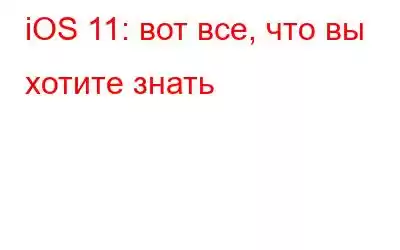 iOS 11: вот все, что вы хотите знать